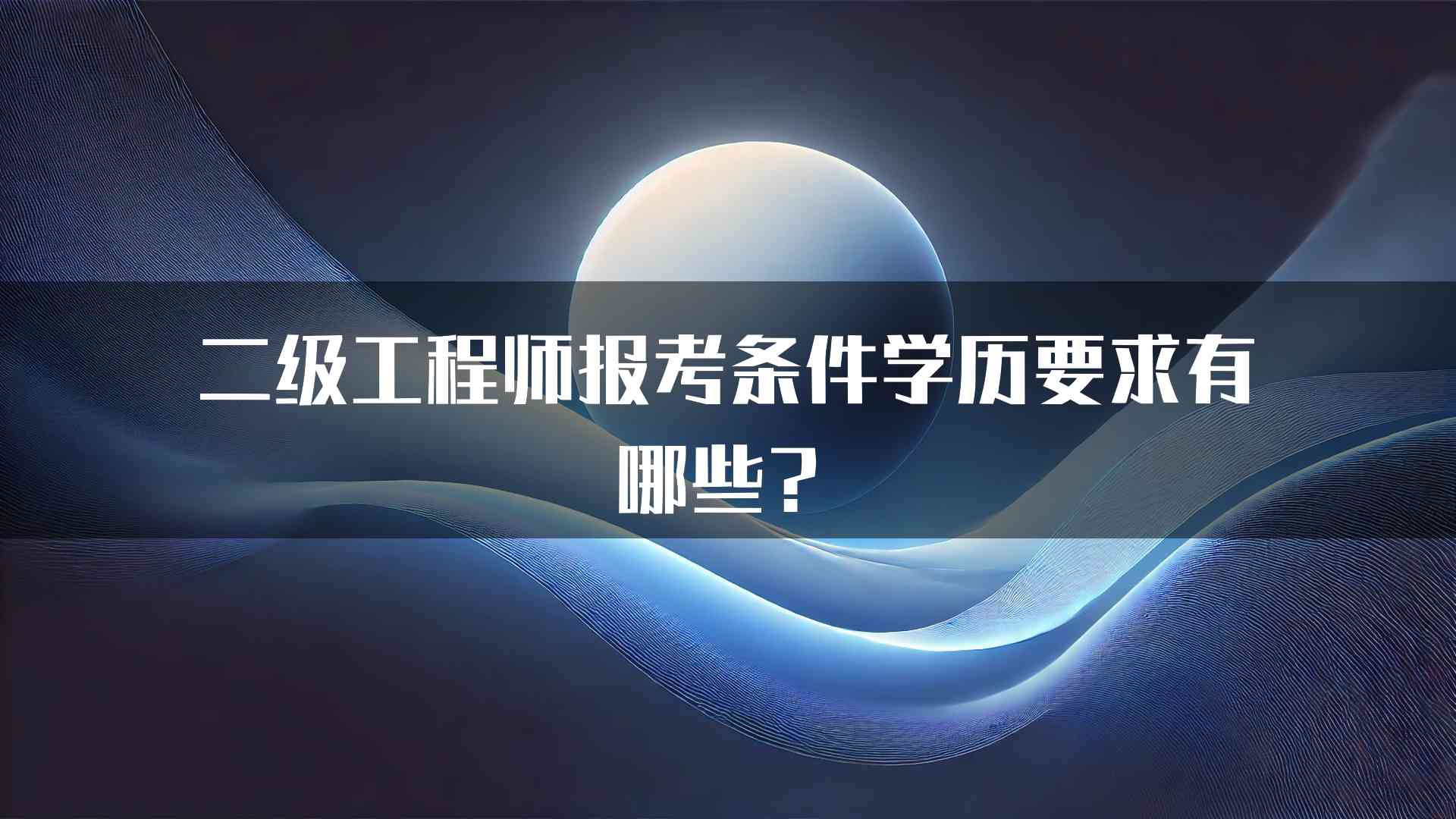 二级工程师报考条件学历要求有哪些？